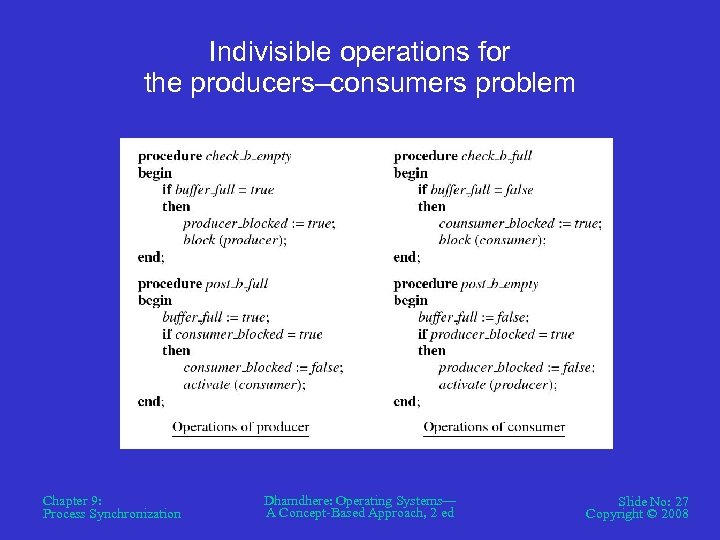 Indivisible operations for the producers–consumers problem

procedure check_b_empty
begin
if buffer_full = true
then
producer_blocked := true;
block (producer);
end;

procedure post_b_full
begin
buffer_full := true;
if consumer_blocked = true
then
consumer_blocked := false;
activate (consumer);
end;

Operations of producer

procedure check_b_full
begin
if buffer_full = false
then
counsumer_blocked := true;
block (consumer);
end;

procedure post_b_empty
begin
buffer_full := false;
if producer_blocked = true
then
producer_blocked := false;
activate (producer);
end;

Operations of consumer

Chapter 9:
Process Synchronization

Dhamdhere: Operating Systems—
A Concept-Based Approach, 2 ed

Slide No: 27
Copyright © 2008